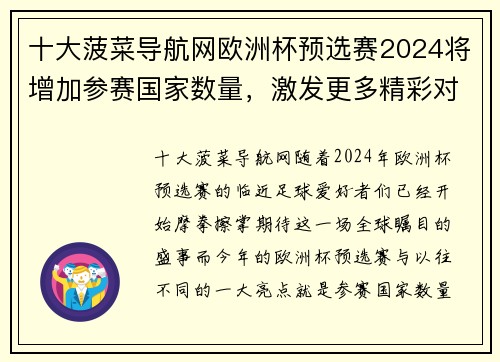 十大菠菜导航网欧洲杯预选赛2024将增加参赛国家数量，激发更多精彩对

十大菠菜导航网随着2024年欧洲杯预选赛的临近足球爱好者们已经开始摩拳擦掌期待这一场全球瞩目的盛事而今年的欧洲杯预选赛与以往不同的一大亮点就是参赛国家数量